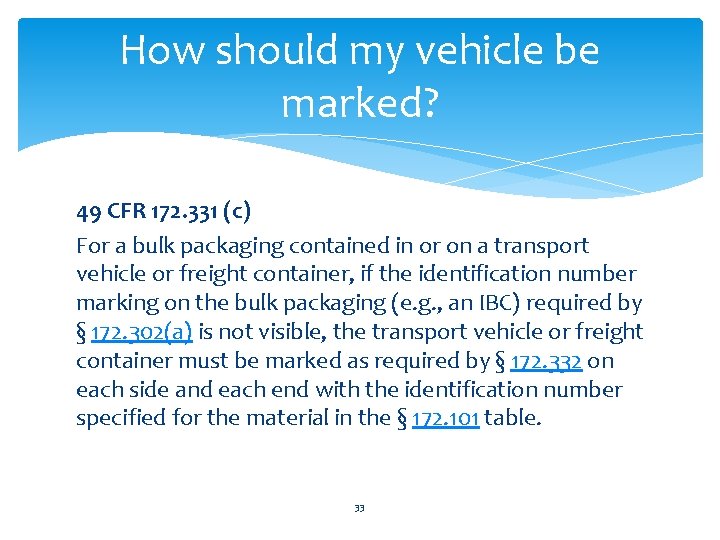 How should my vehicle be marked?

49 CFR 172.331 (c)

For a bulk packaging contained in or on a transport vehicle or freight container, if the identification number marking on the bulk packaging (e.g., an IBC) required by § 172.302(a) is not visible, the transport vehicle or freight container must be marked as required by § 172.332 on each side and each end with the identification number specified for the material in the § 172.101 table.

33